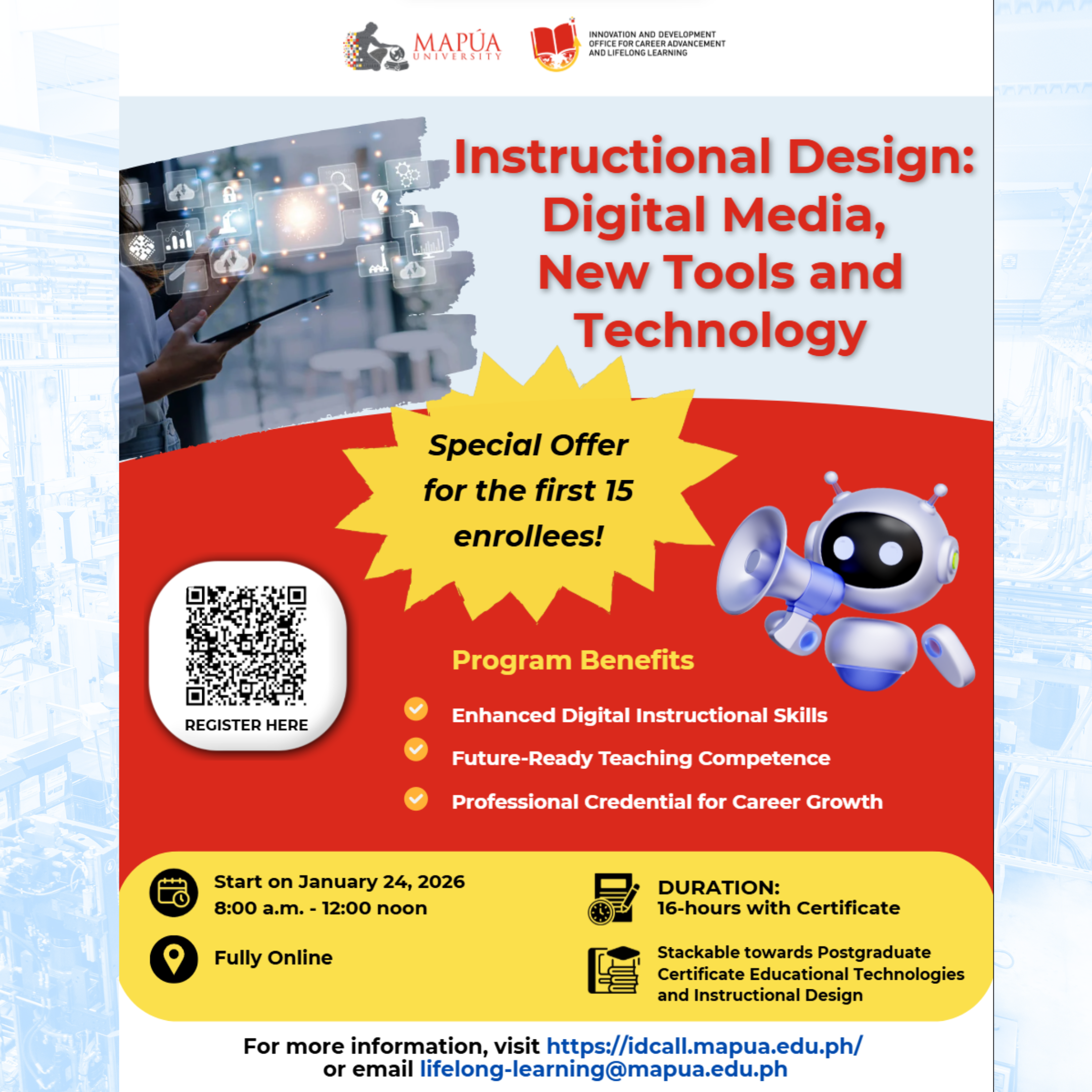 MAPÚA
UNIVERSITY

INNOVATION AND DEVELOPMENT
OFFICE FOR CAREER ADVANCEMENT
AND LIFELONG LEARNING

Instructional Design: Digital Media, New Tools and Technology

Special Offer for the first 15 enrollees!

REGISTER HERE

Program Benefits

Enhanced Digital Instructional Skills

Future-Ready Teaching Competence

Professional Credential for Career Growth

Start on January 24, 2026
8:00 a.m. - 12:00 noon

Fully Online

DURATION:
16-hours with Certificate

Stackable towards Postgraduate Certificate Educational Technologies and Instructional Design

For more information, visit https://idcall.mapua.edu.ph/
or email lifelong-learning@mapua.edu.ph